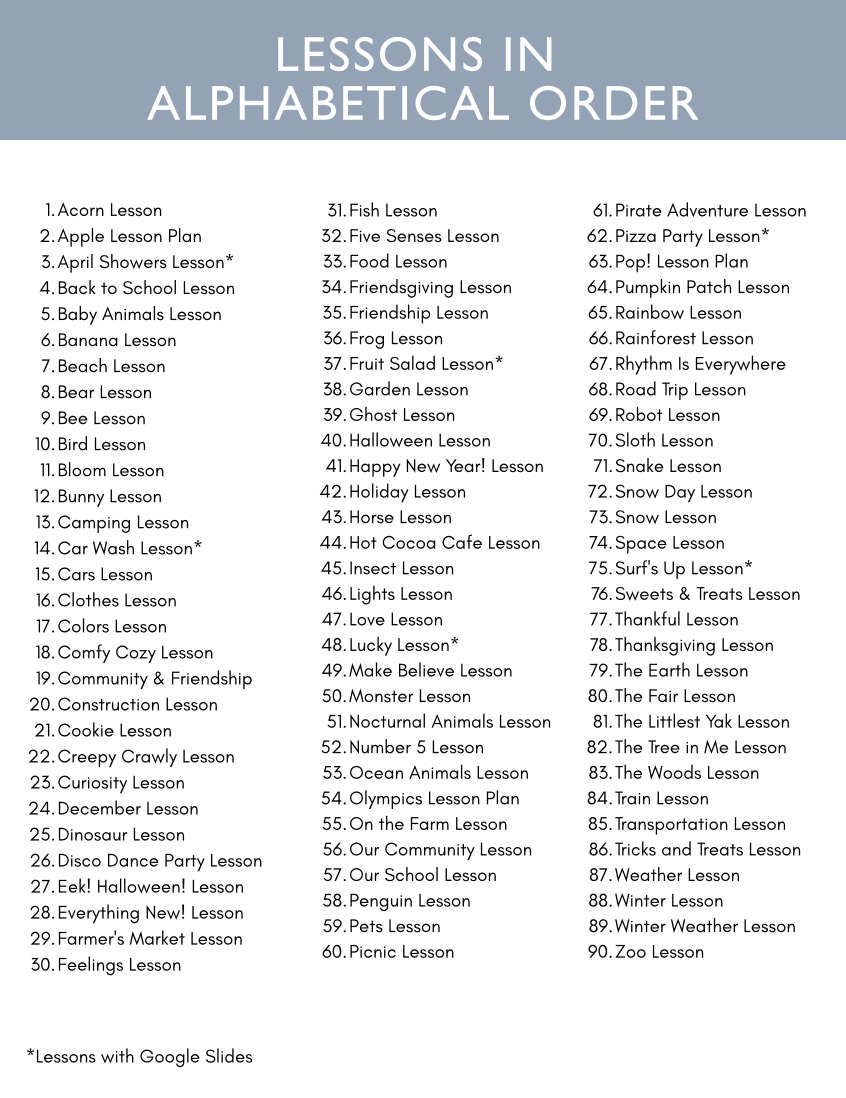 LESSONS IN ALPHABETICAL ORDER

1. Acorn Lesson
2. Apple Lesson Plan
3. April Showers Lesson*
4. Back to School Lesson
5. Baby Animals Lesson
6. Banana Lesson
7. Beach Lesson
8. Bear Lesson
9. Bee Lesson
10. Bird Lesson
11. Bloom Lesson
12. Bunny Lesson
13. Camping Lesson
14. Car Wash Lesson*
15. Cars Lesson
16. Clothes Lesson
17. Colors Lesson
18. Comfy Cozy Lesson
19. Community & Friendship
20. Construction Lesson
21. Cookie Lesson
22. Creepy Crawly Lesson
23. Curiosity Lesson
24. December Lesson
25. Dinosaur Lesson
26. Disco Dance Party Lesson
27. Eek! Halloween! Lesson
28. Everything New! Lesson
29. Farmer's Market Lesson
30. Feelings Lesson

31. Fish Lesson
32. Five Senses Lesson
33. Food Lesson
34. Friendsgiving Lesson
35. Friendship Lesson
36. Frog Lesson
37. Fruit Salad Lesson*
38. Garden Lesson
39. Ghost Lesson
40. Halloween Lesson
41. Happy New Year! Lesson
42. Holiday Lesson
43. Horse Lesson
44. Hot Cocoa Cafe Lesson
45. Insect Lesson
46. Lights Lesson
47. Love Lesson
48. Lucky Lesson*
49. Make Believe Lesson
50. Monster Lesson
51. Nocturnal Animals Lesson
52. Number 5 Lesson
53. Ocean Animals Lesson
54. Olympics Lesson Plan
55. On the Farm Lesson
56. Our Community Lesson
57. Our School Lesson
58. Penguin Lesson
59. Pets Lesson
60. Picnic Lesson

61. Pirate Adventure Lesson
62. Pizza Party Lesson*
63. Pop! Lesson Plan
64. Pumpkin Patch Lesson
65. Rainbow Lesson
66. Rainforest Lesson
67. Rhythm Is Everywhere
68. Road Trip Lesson
69. Robot Lesson
70. Sloth Lesson
71. Snake Lesson
72. Snow Day Lesson
73. Snow Lesson
74. Space Lesson
75. Surf's Up Lesson*
76. Sweets & Treats Lesson
77. Thankful Lesson
78. Thanksgiving Lesson
79. The Earth Lesson
80. The Fair Lesson
81. The Littlest Yak Lesson
82. The Tree in Me Lesson
83. The Woods Lesson
84. Train Lesson
85. Transportation Lesson
86. Tricks and Treats Lesson
87. Weather Lesson
88. Winter Lesson
89. Winter Weather Lesson
90. Zoo Lesson

*Lessons with Google Slides